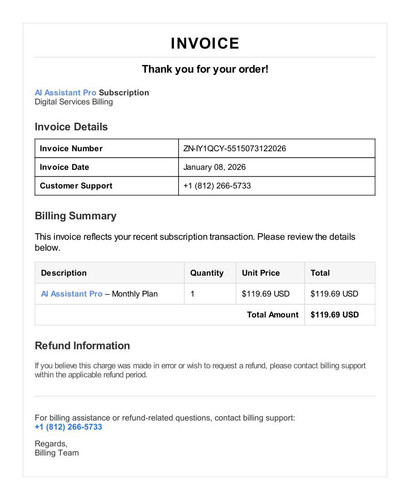 INVOICE

Thank you for your order!

AI Assistant Pro Subscription
Digital Services Billing

Invoice Details

| Invoice Number | ZN-IY1QCY-5515073122026 |
|---|---|
| Invoice Date | January 08, 2026 |
| Customer Support | +1 (812) 266-5733 |

Billing Summary

This invoice reflects your recent subscription transaction. Please review the details below.

| Description | Quantity | Unit Price | Total |
|---|---|---|---|
| AI Assistant Pro – Monthly Plan | 1 | $119.69 USD | $119.69 USD |
| | | Total Amount | $119.69 USD |

Refund Information

If you believe this charge was made in error or wish to request a refund, please contact billing support within the applicable refund period.

For billing assistance or refund-related questions, contact billing support:
+1 (812) 266-5733

Regards,
Billing Team